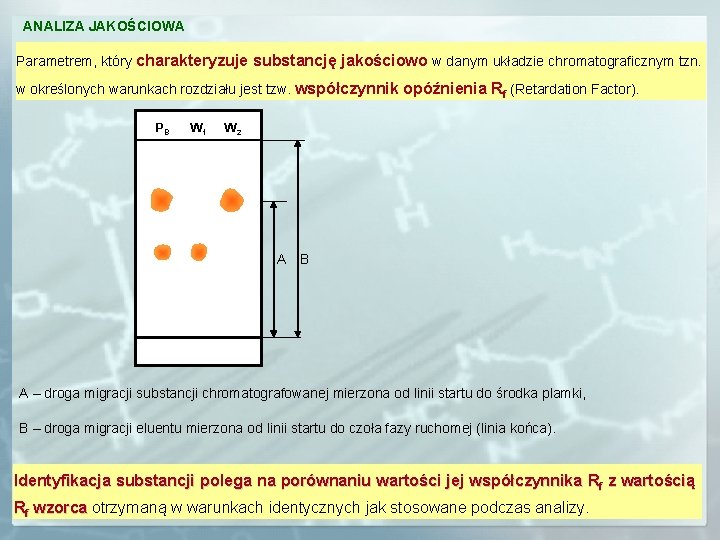 ANALIZA JAKOŚCIOWA

Parametrem, który charakteryzuje substancję jakościowo w danym układzie chromatograficznym tzn. w określonych warunkach rozdziału jest tzw. współczynnik opóźnienia $R_f$ (Retardation Factor).

$P_B$ $W_1$ $W_2$

A B

A – droga migracji substancji chromatografowanej mierzona od linii startu do środka plamki,

B – droga migracji eluentu mierzona od linii startu do czoła fazy ruchomej (linia końca).

Identyfikacja substancji polega na porównaniu wartości jej współczynnika $R_f$ z wartością $R_f$ wzorca otrzymaną w warunkach identycznych jak stosowane podczas analizy.